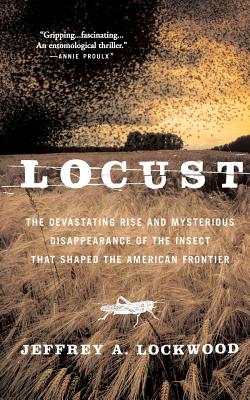 "Gripping...fascinating...
An entomological thriller."
—ANNIE PROULX

LOCUST

THE DEVASTATING RISE AND MYSTERIOUS DISAPPEARANCE OF THE INSECT THAT SHAPED THE AMERICAN FRONTIER

JEFFREY A. LOCKWOOD